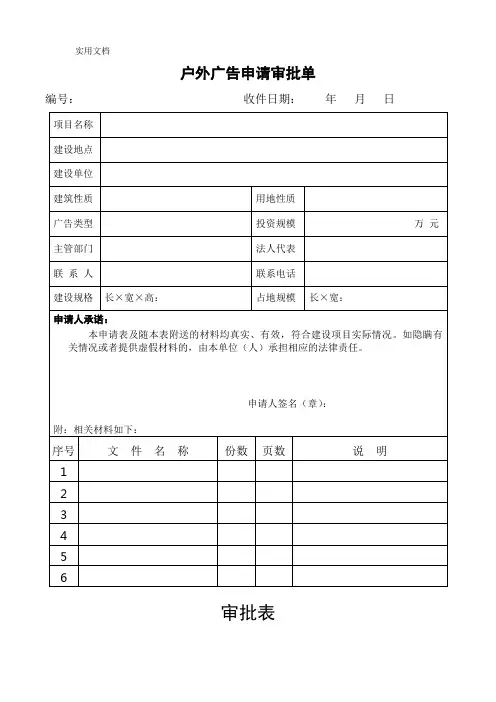 实用文档

户外广告申请审批单

编号： 收件日期： 年 月 日

| 项目名称 | | | |
|---|---|---|---|
| 建设地点 | | | |
| 建设单位 | | | |
| 建筑性质 | | 用地性质 | |
| 广告类型 | | 投资规模 | 万 元 |
| 主管部门 | | 法人代表 | |
| 联 系 人 | | 联系电话 | |
| 建设规格 | 长×宽×高： | 占地规模 | 长×宽： |

申请人承诺：

本申请表及随本表附送的材料均真实、有效，符合建设项目实际情况。如隐瞒有关情况或者提供虚假材料的，由本单位（人）承担相应的法律责任。

申请人签名（章）：

附：相关材料如下：

| 序号 | 文 件 名 称 | 份数 | 页数 | 说 明 |
|---|---|---|---|---|
| 1 | | | | |
| 2 | | | | |
| 3 | | | | |
| 4 | | | | |
| 5 | | | | |
| 6 | | | | |

审批表